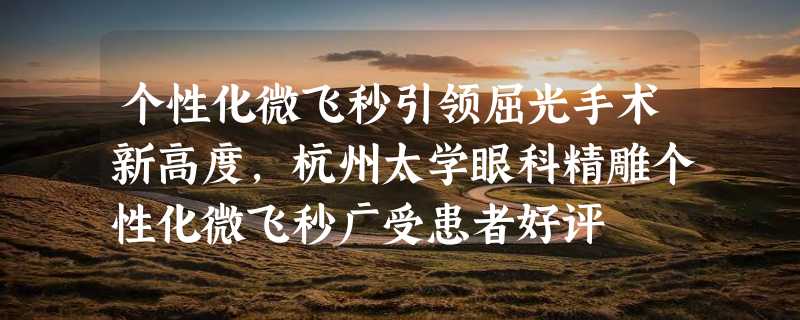 个性化微飞秒引领屈光手术新高度，杭州太学眼科精雕个性化微飞秒广受患者好评